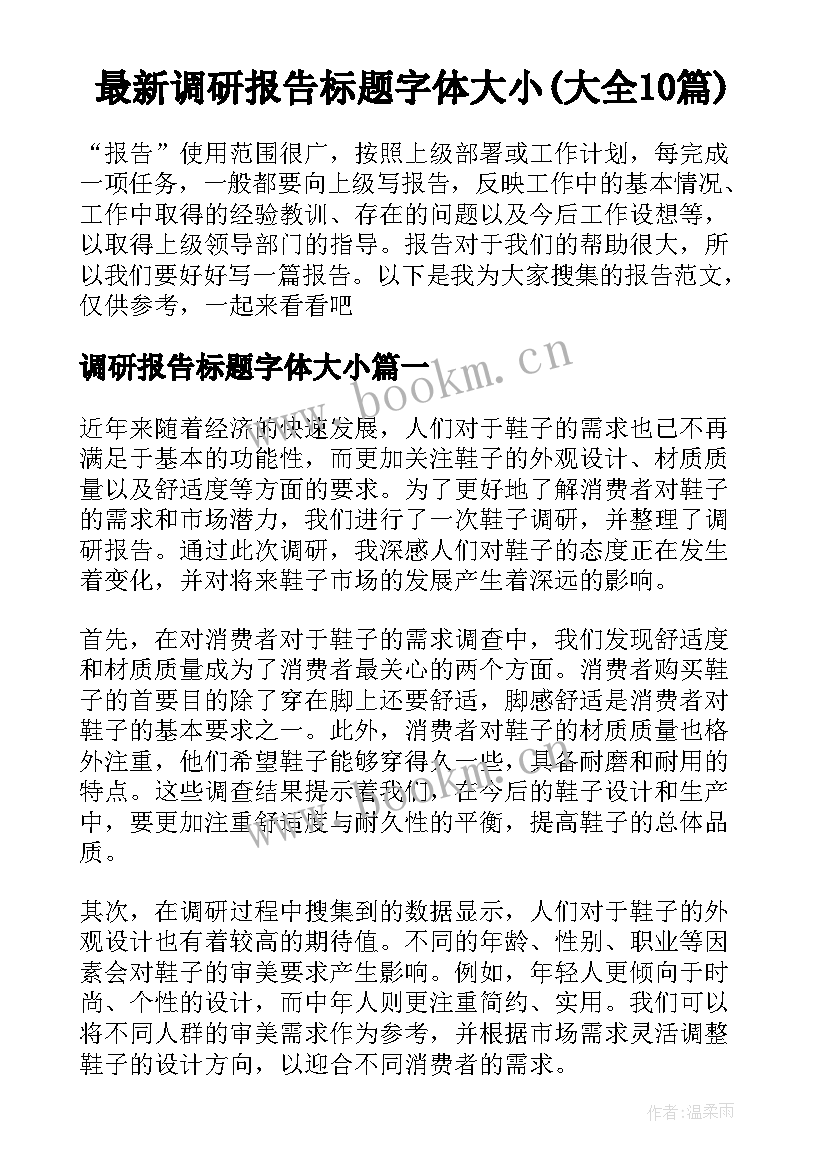 最新调研报告标题字体大小(大全10篇)

“报告”使用范围很广，按照上级部署或工作计划，每完成一项任务，一般都要向上级写报告，反映工作中的基本情况、工作中取得的经验教训、存在的问题以及今后工作设想等，以取得上级领导部门的指导。报告对于我们的帮助很大，所以我们要好好写一篇报告。以下是我为大家搜集的报告范文，仅供参考，一起来看看吧

调研报告标题字体大小篇一

www.bookm.cn

近年来随着经济的快速发展，人们对于鞋子的需求也已不再满足于基本的功能性，而更加关注鞋子的外观设计、材质质量以及舒适度等方面的要求。为了更好地了解消费者对鞋子的需求和市场潜力，我们进行了一次鞋子调研，并整理了调研报告。通过此次调研，我深感人们对鞋子的态度正在发生着变化，并对将来鞋子市场的发展产生着深远的影响。

首先，在对消费者对于鞋子的需求调查中，我们发现舒适度和材质质量成为了消费者最关心的两个方面。消费者购买鞋子的首要目的除了穿在脚上还要舒适，脚感舒适是消费者对鞋子的基本要求之一。此外，消费者对鞋子的材质质量也格外注重，他们希望鞋子能够穿得久一些，具备耐磨和耐用的特点。这些调查结果提示着我们，在今后的鞋子设计和生产中，要更加注重舒适度与耐久性的平衡，提高鞋子的总体品质。

www.bookm.cn

其次，在调研过程中搜集到的数据显示，人们对于鞋子的外观设计也有着较高的期待值。不同的年龄、性别、职业等因素会对鞋子的审美要求产生影响。例如，年轻人更倾向于时尚、个性的设计，而中年人则更注重简约、实用。我们可以将不同人群的审美需求作为参考，并根据市场需求灵活调整鞋子的设计方向，以迎合不同消费者的需求。

作者:温柔雨